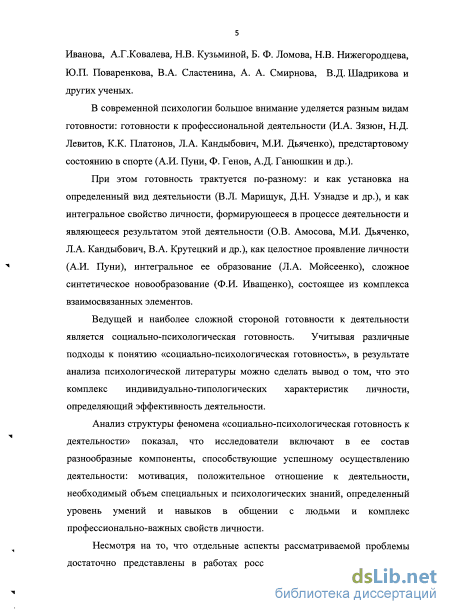 5

Иванова, А.Г.Ковалева, Н.В. Кузьминой, Б. Ф. Ломова, Н.В. Нижегородцева, Ю.П. Поваренкова, В.А. Сластенина, А. А. Смирнова, В.Д. Шадрикова и других ученых.

В современной психологии большое внимание уделяется разным видам готовности: готовности к профессиональной деятельности (И.А. Зязюн, Н.Д. Левитов, К.К. Платонов, Л.А. Кандыбович, М.И. Дьяченко), предстартовому состоянию в спорте (А.И. Пуни, Ф. Генов, А.Д. Ганюшкин и др.).

При этом готовность трактуется по-разному: и как установка на определенный вид деятельности (В.Л. Марищук, Д.Н. Узнадзе и др.), и как интегральное свойство личности, формирующееся в процессе деятельности и являющееся результатом этой деятельности (О.В. Амосова, М.И. Дьяченко, Л.А. Кандыбович, В.А. Крутецкий и др.), как целостное проявление личности (А.И. Пуни), интегральное ее образование (Л.А. Мойсеенко), сложное синтетическое новообразование (Ф.И. Иващенко), состоящее из комплекса взаимосвязанных элементов.

Ведущей и наиболее сложной стороной готовности к деятельности является социально-психологическая готовность. Учитывая различные подходы к понятию «социально-психологическая готовность», в результате анализа психологической литературы можно сделать вывод о том, что это комплекс индивидуально-типологических характеристик личности, определяющий эффективность деятельности.

Анализ структуры феномена «социально-психологическая готовность к деятельности» показал, что исследователи включают в ее состав разнообразные компоненты, способствующие успешному осуществлению деятельности: мотивация, положительное отношение к деятельности, необходимый объем специальных и психологических знаний, определенный уровень умений и навыков в общении с людьми и комплекс профессионально-важных свойств личности.

Несмотря на то, что отдельные аспекты рассматриваемой проблемы достаточно представлены в работах росс

dsLib.net
библиотека диссертаций